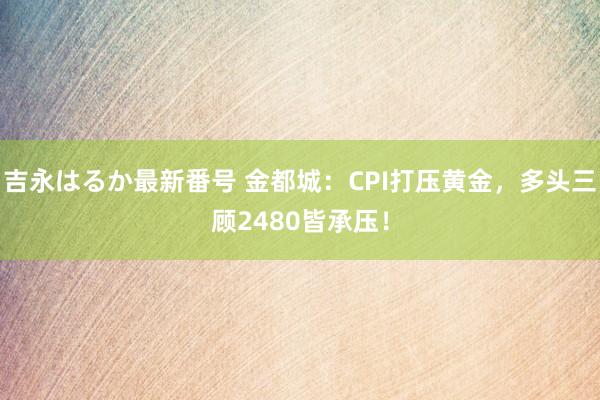 吉永はるか最新番号 金都城：CPI打压黄金，多头三顾2480皆承压！